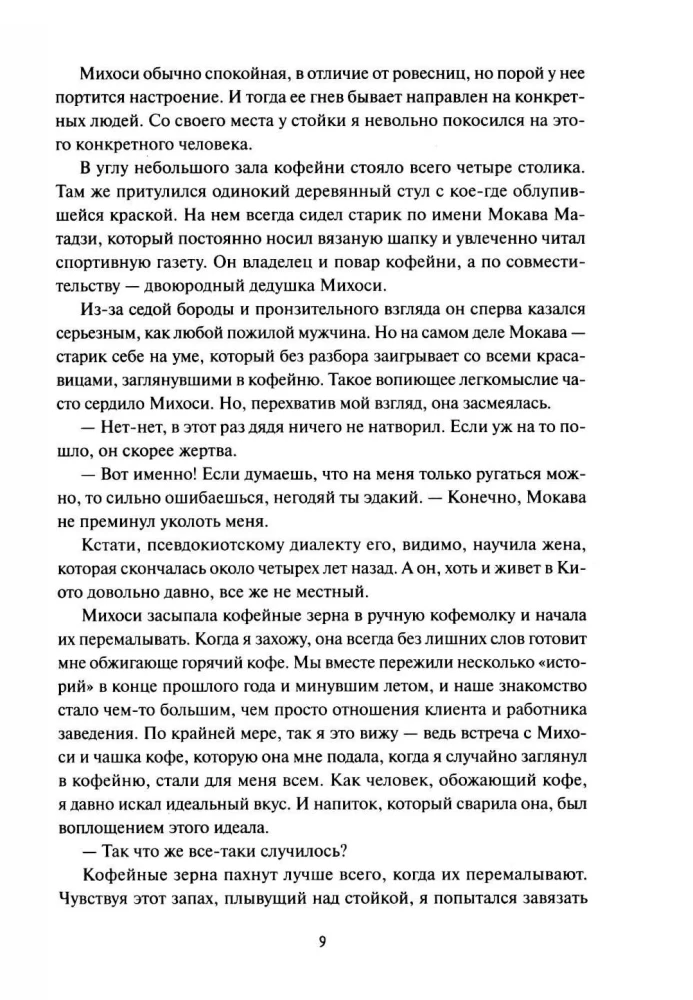 Михоси обычно спокойная, в отличие от ровесниц, но порой у нее портится настроение. И тогда ее гнев бывает направлен на конкретных людей. Со своего места у стойки я невольно покосился на этого конкретного человека.

В углу небольшого зала кофейни стояло всего четыре столика. Там же притулился одинокий деревянный стул с кое-где облупившейся краской. На нем всегда сидел старик по имени Мокава Матадзи, который постоянно носил вязаную шапку и увлеченно читал спортивную газету. Он владелец и повар кофейни, а по совместительству — двоюродный дедушка Михоси.

Из-за седой бороды и пронзительного взгляда он сперва казался серьезным, как любой пожилой мужчина. Но на самом деле Мокава — старик себе на уме, который без разбора заигрывает со всеми красавицами, заглянувшими в кофейню. Такое вопиющее легкомыслие часто сердило Михоси. Но, перехватив мой взгляд, она засмеялась.

— Нет-нет, в этот раз дядя ничего не натворил. Если уж на то пошло, он скорее жертва.

— Вот именно! Если думаешь, что на меня только ругаться можно, то сильно ошибаешься, негодяй ты эдакий. — Конечно, Мокава не преминул уколоть меня.

Кстати, псевдокиотскому диалекту его, видимо, научила жена, которая скончалась около четырех лет назад. А он, хоть и живет в Киото довольно давно, все же не местный.

Михоси засыпала кофейные зерна в ручную кофемолку и начала их перемалывать. Когда я захожу, она всегда без лишних слов готовит мне обжигающе горячий кофе. Мы вместе пережили несколько «историй» в конце прошлого года и минувшим летом, и наше знакомство стало чем-то большим, чем просто отношения клиента и работника заведения. По крайней мере, так я это вижу — ведь встреча с Михоси и чашка кофе, которую она мне подала, когда я случайно заглянул в кофейню, стали для меня всем. Как человек, обожающий кофе, я давно искал идеальный вкус. И напиток, который сварила она, был воплощением этого идеала.

— Так что же все-таки случилось?

Кофейные зерна пахнут лучше всего, когда их перемалывают. Чувствуя этот запах, плывущий над стойкой, я попытался завязать

9